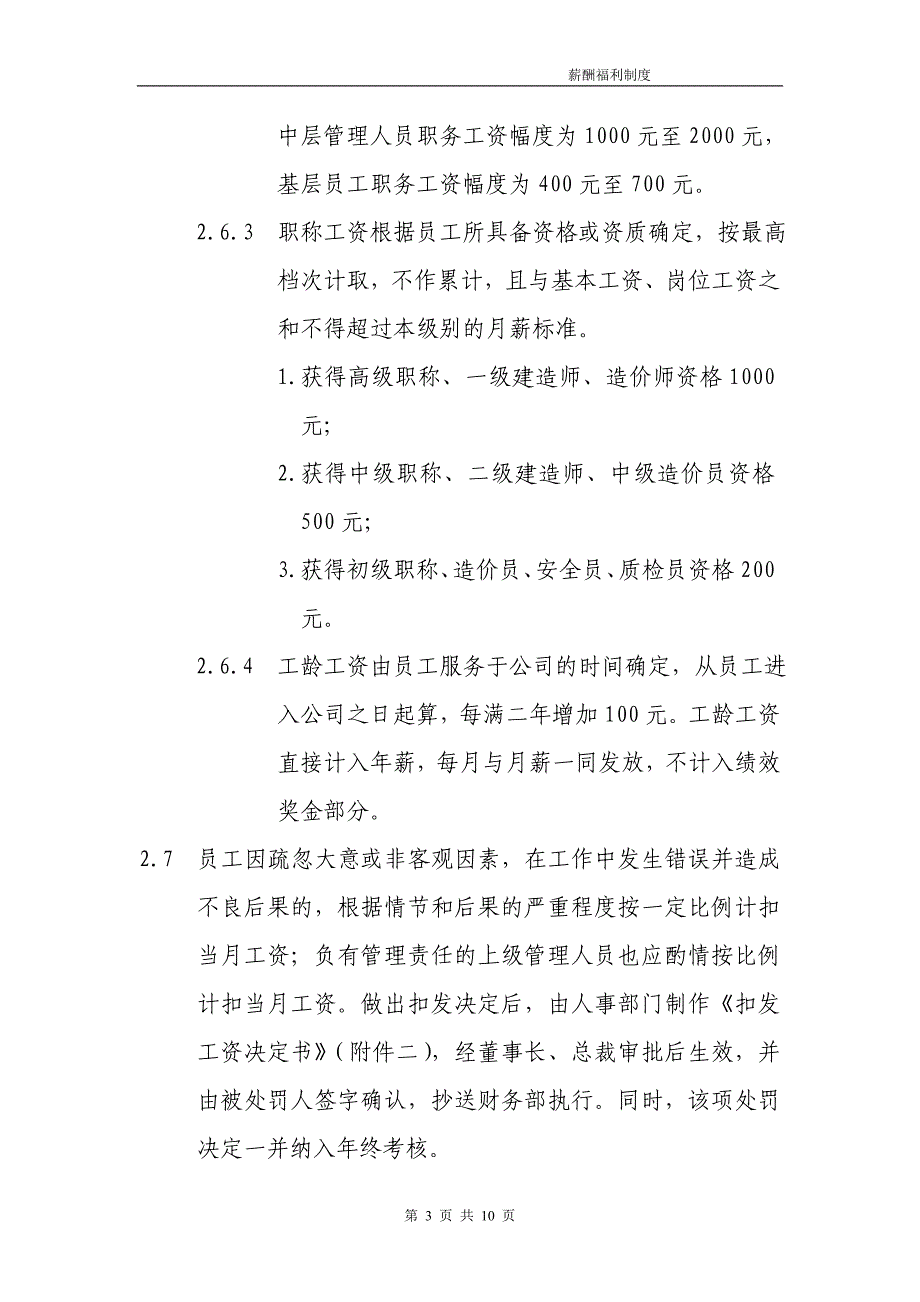 薪酬福利制度

中层管理人员职务工资幅度为 1000 元至 2000 元，基层员工职务工资幅度为 400 元至 700 元。

2.6.3 职称工资根据员工所具备资格或资质确定，按最高档次计取，不作累计，且与基本工资、岗位工资之和不得超过本级别的月薪标准。

1. 获得高级职称、一级建造师、造价师资格 1000 元;

2. 获得中级职称、二级建造师、中级造价员资格 500 元;

3. 获得初级职称、造价员、安全员、质检员资格 200 元。

2.6.4 工龄工资由员工服务于公司的时间确定，从员工进入公司之日起算，每满二年增加 100 元。工龄工资直接计入年薪，每月与月薪一同发放，不计入绩效奖金部分。

2.7 员工因疏忽大意或非客观因素，在工作中发生错误并造成不良后果的，根据情节和后果的严重程度按一定比例计扣当月工资；负有管理责任的上级管理人员也应酌情按比例计扣当月工资。做出扣发决定后，由人事部门制作《扣发工资决定书》(附件二)，经董事长、总裁审批后生效，并由被处罚人签字确认，抄送财务部执行。同时，该项处罚决定一并纳入年终考核。

第 3 页 共 10 页